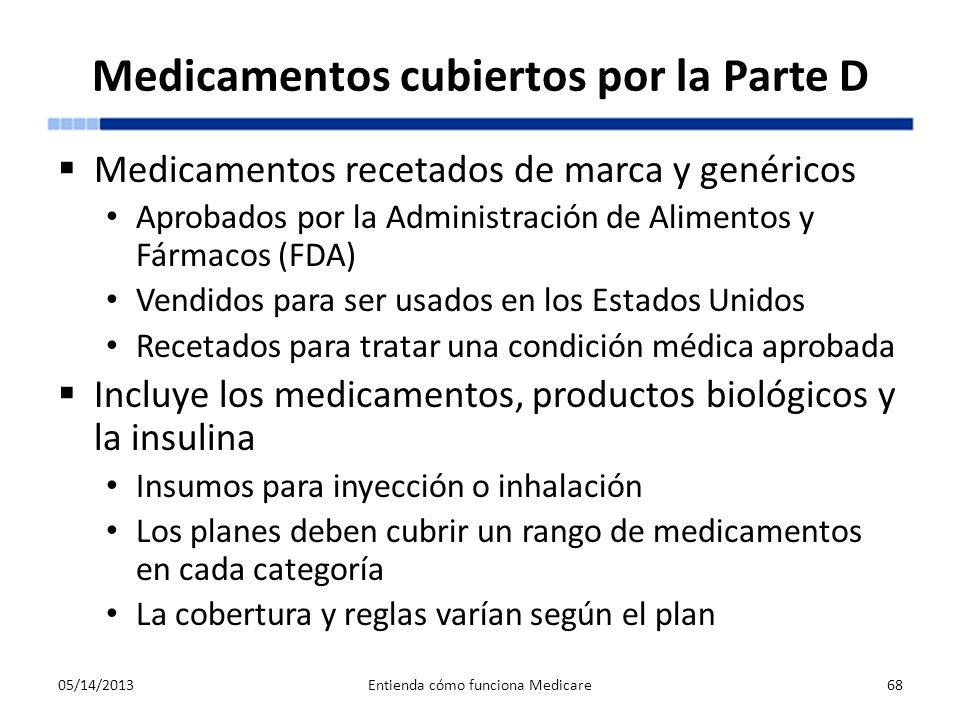 Medicamentos cubiertos por la Parte D

▪ Medicamentos recetados de marca y genéricos
• Aprobados por la Administración de Alimentos y Fármacos (FDA)
• Vendidos para ser usados en los Estados Unidos
• Recetados para tratar una condición médica aprobada

▪ Incluye los medicamentos, productos biológicos y la insulina
• Insumos para inyección o inhalación
• Los planes deben cubrir un rango de medicamentos en cada categoría
• La cobertura y reglas varían según el plan

05/14/2013

Entienda cómo funciona Medicare

68